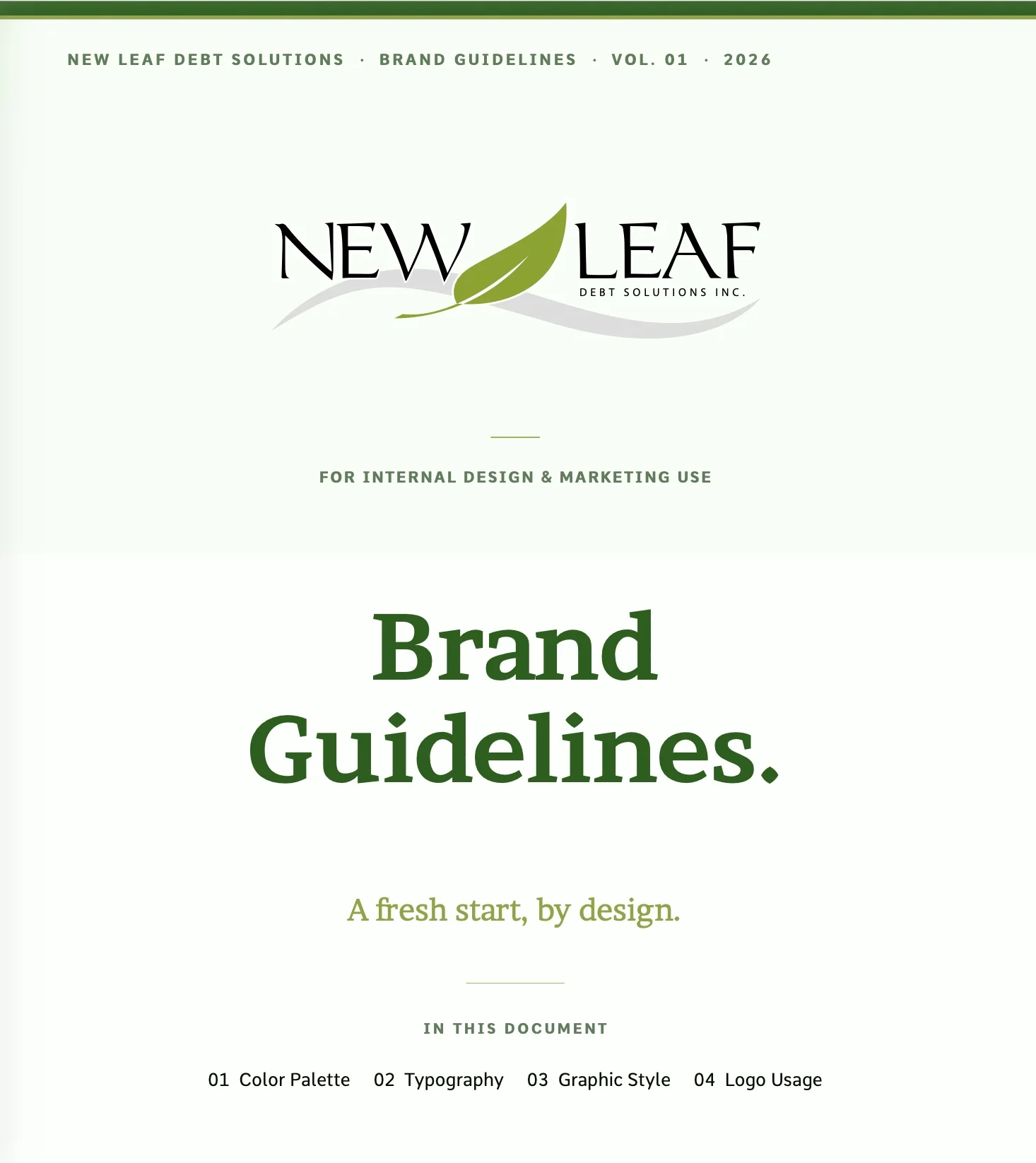 NEW LEAF DEBT SOLUTIONS · BRAND GUIDELINES · VOL. 01 · 2026

NEW LEAF
DEBT SOLUTIONS INC.

FOR INTERNAL DESIGN & MARKETING USE

Brand Guidelines.

A fresh start, by design.

IN THIS DOCUMENT

01 Color Palette 02 Typography 03 Graphic Style 04 Logo Usage